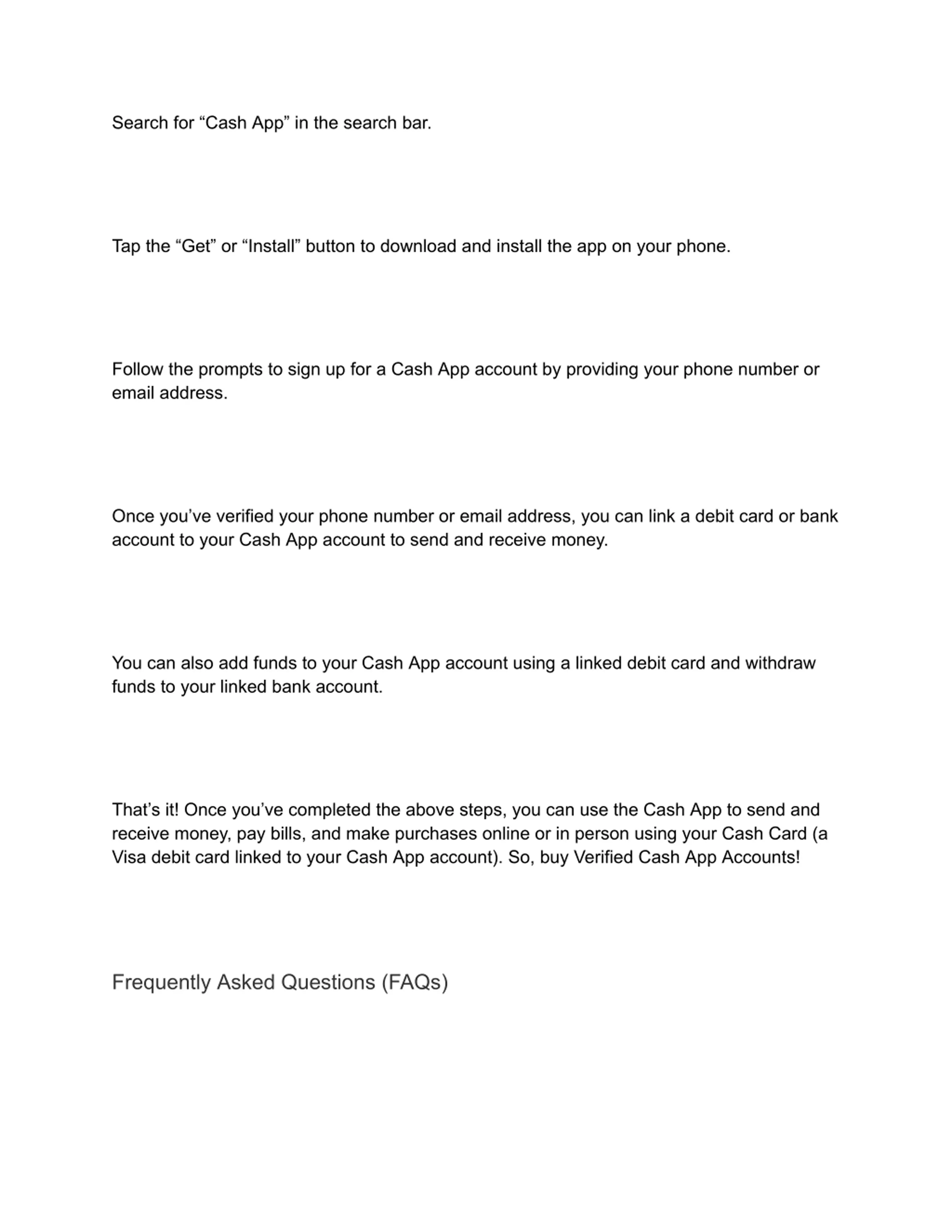 Search for “Cash App” in the search bar.

Tap the “Get” or “Install” button to download and install the app on your phone.

Follow the prompts to sign up for a Cash App account by providing your phone number or email address.

Once you’ve verified your phone number or email address, you can link a debit card or bank account to your Cash App account to send and receive money.

You can also add funds to your Cash App account using a linked debit card and withdraw funds to your linked bank account.

That’s it! Once you’ve completed the above steps, you can use the Cash App to send and receive money, pay bills, and make purchases online or in person using your Cash Card (a Visa debit card linked to your Cash App account). So, buy Verified Cash App Accounts!

Frequently Asked Questions (FAQs)